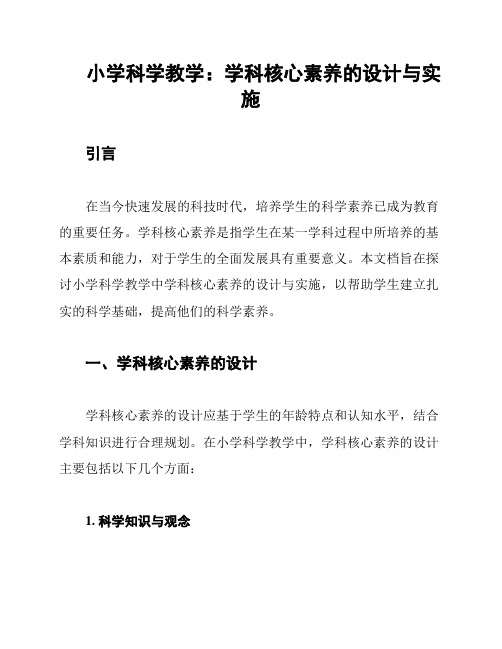 小学科学教学：学科核心素养的设计与实施

引言

在当今快速发展的科技时代，培养学生的科学素养已成为教育的重要任务。学科核心素养是指学生在某一学科过程中所培养的基本素质和能力，对于学生的全面发展具有重要意义。本文档旨在探讨小学科学教学中学科核心素养的设计与实施，以帮助学生建立扎实的科学基础，提高他们的科学素养。

一、学科核心素养的设计

学科核心素养的设计应基于学生的年龄特点和认知水平，结合学科知识进行合理规划。在小学科学教学中，学科核心素养的设计主要包括以下几个方面：

1. 科学知识与观念